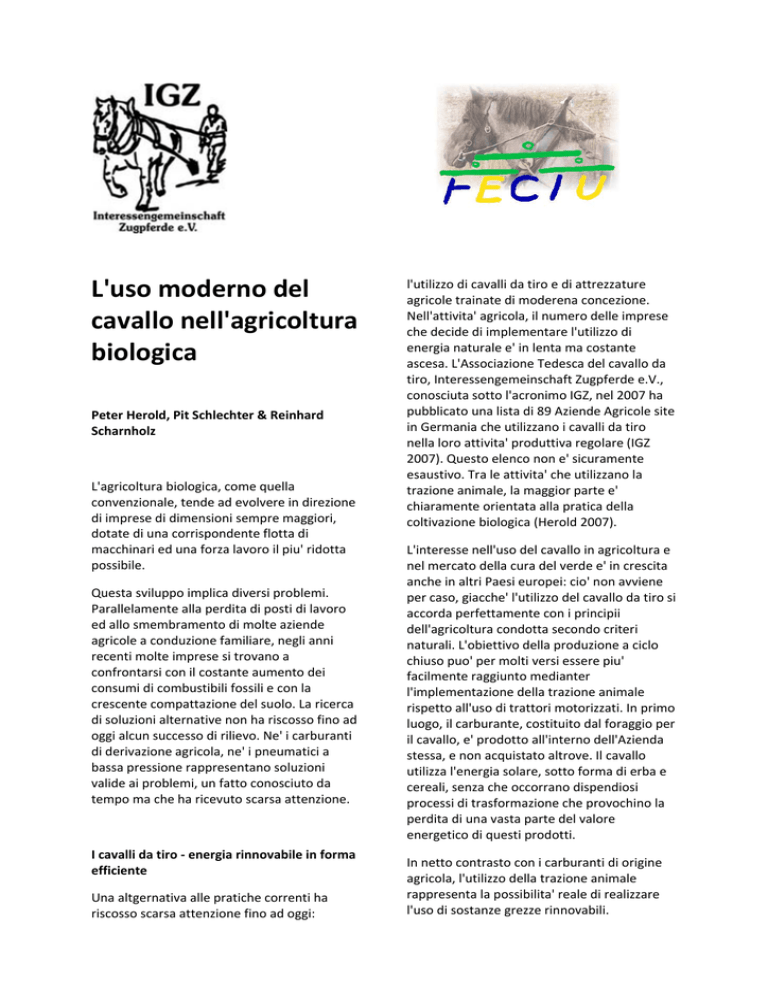 IGZ

Interessengemeinschaft Zugpferde e.V.

FECTU

L'uso moderno del cavallo nell'agricoltura biologica

Peter Herold, Pit Schlechter & Reinhard Scharnholz

L'agricoltura biologica, come quella convenzionale, tende ad evolvere in direzione di imprese di dimensioni sempre maggiori, dotate di una corrispondente flotta di macchinari ed una forza lavoro il piu' ridotta possibile.

Questa sviluppo implica diversi problemi. Parallelamente alla perdita di posti di lavoro ed allo smembramento di molte aziende agricole a conduzione familiare, negli anni recenti molte imprese si trovano a confrontarsi con il costante aumento dei consumi di combustibili fossili e con la crescente compattazione del suolo. La ricerca di soluzioni alternative non ha riscosso fino ad oggi alcun successo di rilievo. Ne' i carburanti di derivazione agricola, ne' i pneumatici a bassa pressione rappresentano soluzioni valide ai problemi, un fatto conosciuto da tempo ma che ha ricevuto scarsa attenzione.

I cavalli da tiro - energia rinnovabile in forma efficiente

Una altgernativa alle pratiche correnti ha riscosso scarsa attenzione fino ad oggi: l'utilizzo di cavalli da tiro e di attrezzature agricole trainate di moderena concezione. Nell'attivita' agricola, il numero delle imprese che decide di implementare l'utilizzo di energia naturale e' in lenta ma costante ascesa. L'Associazione Tedesca del cavallo da tiro, Interessengemeinschaft Zugpferde e.V., conosciuta sotto l'acronimo IGZ, nel 2007 ha pubblicato una lista di 89 Aziende Agricole site in Germania che utilizzano i cavalli da tiro nella loro attivita' produttiva regolare (IGZ 2007). Questo elenco non e' sicuramente esaustivo. Tra le attivita' che utilizzano la trazione animale, la maggior parte e' chiaramente orientata alla pratica della coltivazione biologica (Herold 2007).

L'interesse nell'uso del cavallo in agricoltura e nel mercato della cura del verde e' in crescita anche in altri Paesi europei: cio' non avviene per caso, giacche' l'utilizzo del cavallo da tiro si accorda perfettamente con i principii dell'agricoltura condotta secondo criteri naturali. L'obiettivo della produzione a ciclo chiuso puo' per molti versi essere piu' facilmente raggiunto medianter l'implementazione della trazione animale rispetto all'uso di trattori motorizzati. In primo luogo, il carburante, costituito dal foraggio per il cavallo, e' prodotto all'interno dell'Azienda stessa, e non acquistato altrove. Il cavallo utilizza l'energia solare, sotto forma di erba e cereali, senza che occorrano dispendiosi processi di trasformazione che provochino la perdita di una vasta parte del valore energetico di questi prodotti.

In netto contrasto con i carburanti di origine agricola, l'utilizzo della trazione animale rappresenta la possibilita' reale di realizzare l'uso di sostanze grezze rinnovabili.